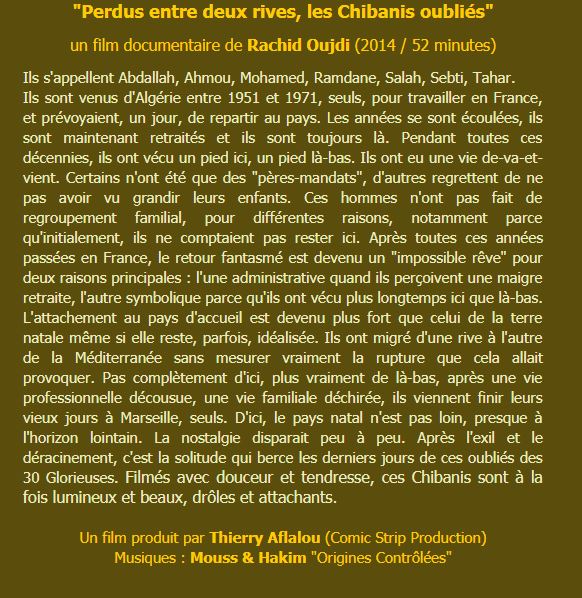 "Perdus entre deux rives, les Chibanis oubliés"

un film documentaire de Rachid Oujdi (2014 / 52 minutes)

Ils s'appellent Abdallah, Ahmou, Mohamed, Ramdane, Salah, Sebti, Tahar.
Ils sont venus d'Algérie entre 1951 et 1971, seuls, pour travailler en France, et prévoyaient, un jour, de repartir au pays. Les années se sont écoulées, ils sont maintenant retraités et ils sont toujours là. Pendant toutes ces décennies, ils ont vécu un pied ici, un pied là-bas. Ils ont eu une vie de-va-et-vient. Certains n'ont été que des "pères-mandats", d'autres regrettent de ne pas avoir vu grandir leurs enfants. Ces hommes n'ont pas fait de regroupement familial, pour différentes raisons, notamment parce qu'initialement, ils ne comptaient pas rester ici. Après toutes ces années passées en France, le retour fantasmé est devenu un "impossible rêve" pour deux raisons principales : l'une administrative quand ils perçoivent une maigre retraite, l'autre symbolique parce qu'ils ont vécu plus longtemps ici que là-bas. L'attachement au pays d'accueil est devenu plus fort que celui de la terre natale même si elle reste, parfois, idéalisée. Ils ont migré d'une rive à l'autre de la Méditerranée sans mesurer vraiment la rupture que cela allait provoquer. Pas complètement d'ici, plus vraiment de là-bas, après une vie professionnelle décousue, une vie familiale déchirée, ils viennent finir leurs vieux jours à Marseille, seuls. D'ici, le pays natal n'est pas loin, presque à l'horizon lointain. La nostalgie disparait peu à peu. Après l'exil et le déracinement, c'est la solitude qui berce les derniers jours de ces oubliés des 30 Glorieuses. Filmés avec douceur et tendresse, ces Chibanis sont à la fois lumineux et beaux, drôles et attachants.

Un film produit par Thierry Aflalou (Comic Strip Production)
Musiques : Mouss & Hakim "Origines Contrôlées"